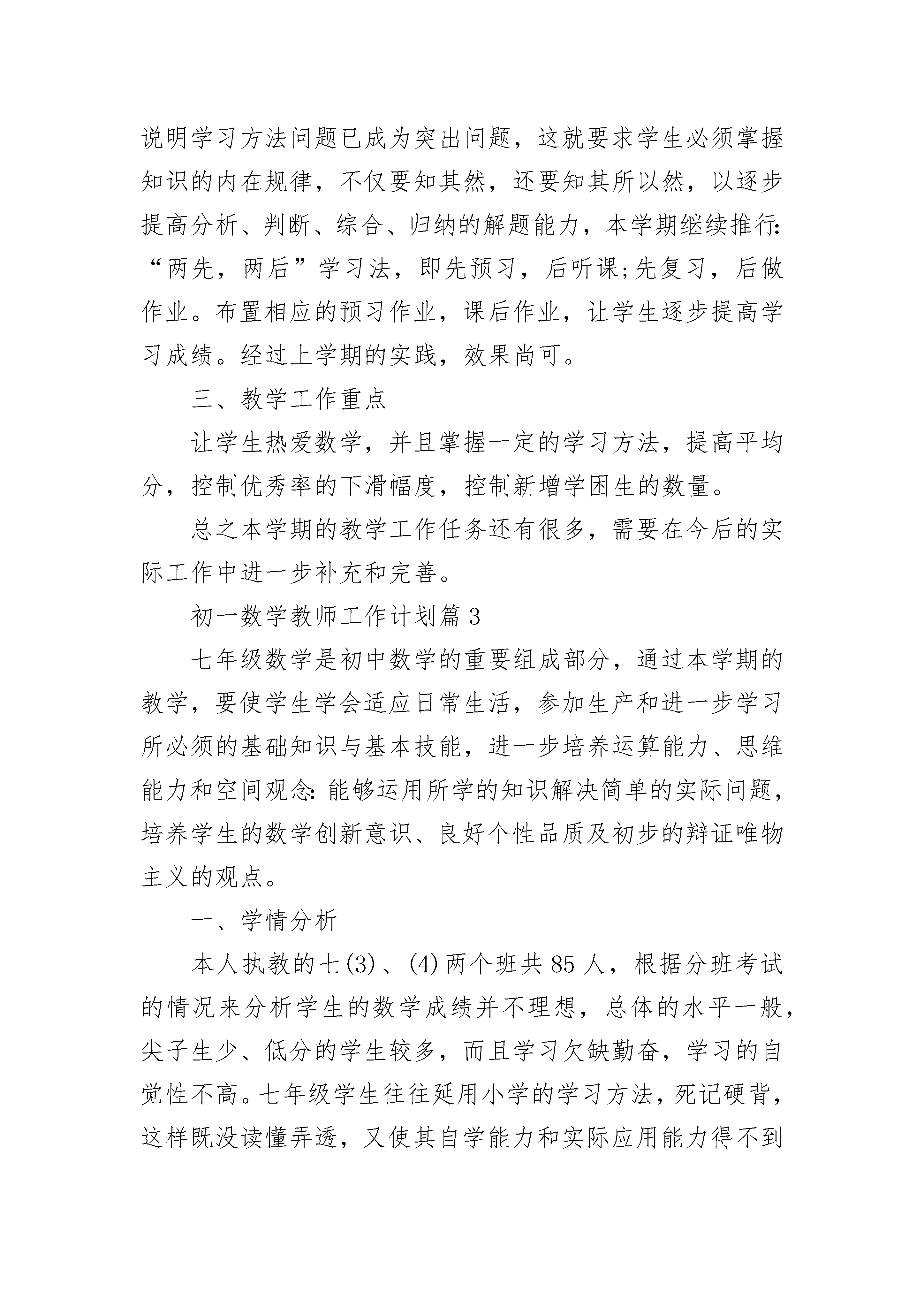 说明学习方法问题已成为突出问题，这就要求学生必须掌握知识的内在规律，不仅要知其然，还要知其所以然，以逐步提高分析、判断、综合、归纳的解题能力，本学期继续推行:“两先，两后”学习法，即先预习，后听课;先复习，后做作业。布置相应的预习作业，课后作业，让学生逐步提高学习成绩。经过上学期的实践，效果尚可。

三、教学工作重点

让学生热爱数学，并且掌握一定的学习方法，提高平均分，控制优秀率的下滑幅度，控制新增学困生的数量。

总之本学期的教学工作任务还有很多，需要在今后的实际工作中进一步补充和完善。

初一数学教师工作计划篇3

七年级数学是初中数学的重要组成部分，通过本学期的教学，要使学生学会适应日常生活，参加生产和进一步学习所必须的基础知识与基本技能，进一步培养运算能力、思维能力和空间观念:能够运用所学的知识解决简单的实际问题，培养学生的数学创新意识、良好个性品质及初步的辩证唯物主义的观点。

一、学情分析

本人执教的七(3)、(4)两个班共85人，根据分班考试的情况来分析学生的数学成绩并不理想，总体的水平一般，尖子生少、低分的学生较多，而且学习欠缺勤奋，学习的自觉性不高。七年级学生往往延用小学的学习方法，死记硬背，这样既没读懂弄透，又使其自学能力和实际应用能力得不到